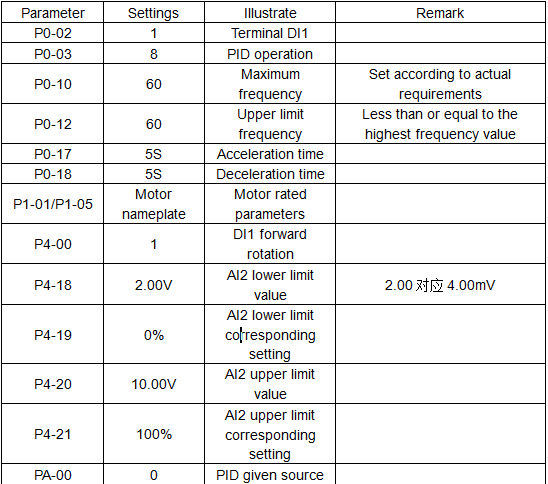 | Parameter | Settings | Illustrate | Remark |
|---|---|---|---|
| P0-02 | 1 | Terminal DI1 | |
| P0-03 | 8 | PID operation | |
| P0-10 | 60 | Maximum frequency | Set according to actual requirements |
| P0-12 | 60 | Upper limit frequency | Less than or equal to the highest frequency value |
| P0-17 | 5S | Acceleration time | |
| P0-18 | 5S | Deceleration time | |
| P1-01/P1-05 | Motor nameplate | Motor rated parameters | |
| P4-00 | 1 | DI1 forward rotation | |
| P4-18 | 2.00V | AI2 lower limit value | 2.00 对应 4.00mV |
| P4-19 | 0% | AI2 lower limit corresponding setting | |
| P4-20 | 10.00V | AI2 upper limit value | |
| P4-21 | 100% | AI2 upper limit corresponding setting | |
| PA-00 | 0 | PID given source | |